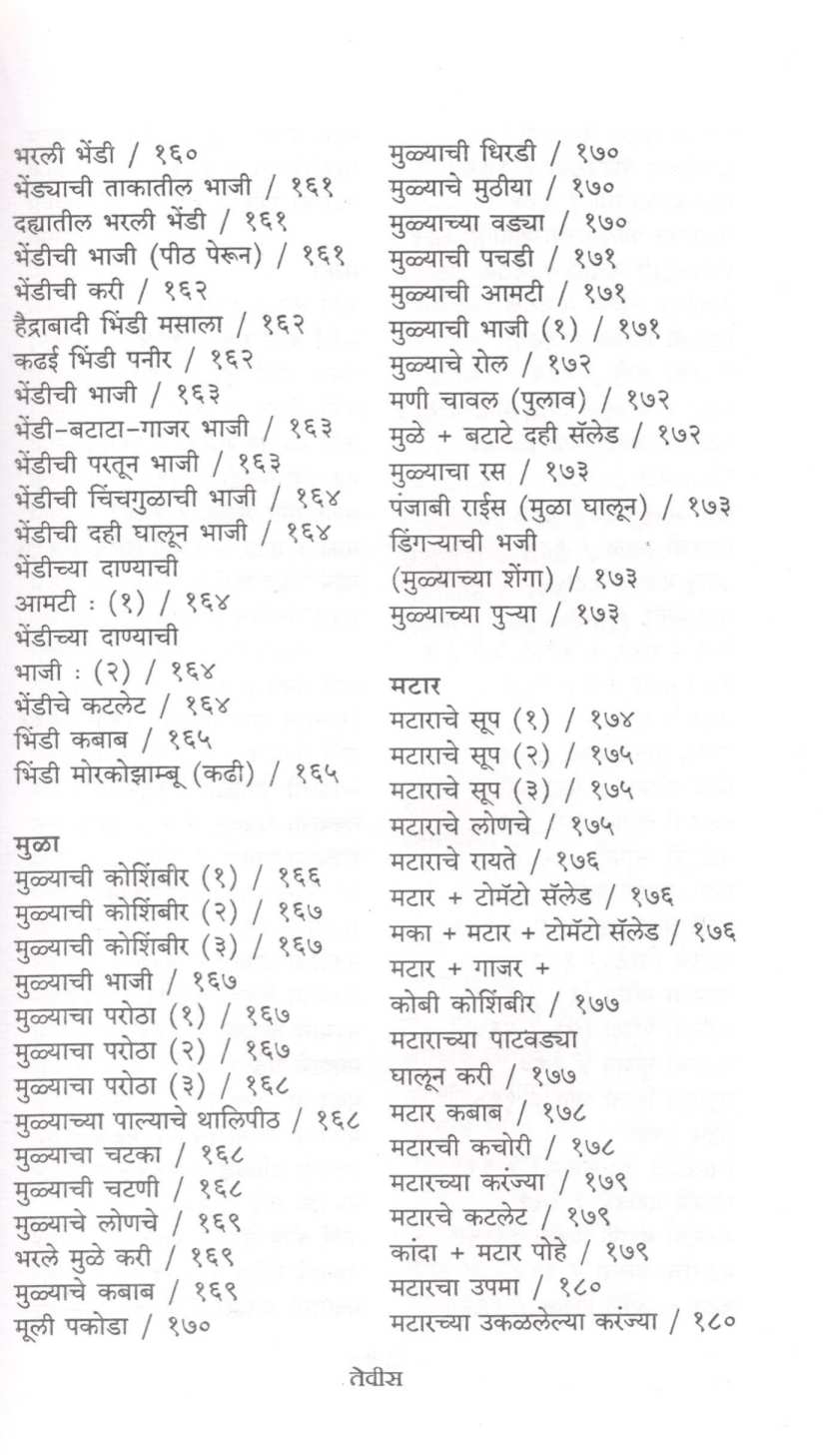 भरली भेंडी / १६०
भेंड्याची ताकातील भाजी / १६१
दह्यातील भरली भेंडी / १६१
भेंडीची भाजी (पीठ पेरून) / १६१
भेंडीची करी / १६२
हैद्राबादी भिंडी मसाला / १६२
कढई भिंडी पनीर / १६२
भेंडीची भाजी / १६३
भेंडी-बटाटा-गाजर भाजी / १६३
भेंडीची परतून भाजी / १६३
भेंडीची चिंचगुळाची भाजी / १६४
भेंडीची दही घालून भाजी / १६४
भेंडीच्या दाण्याची आमटी : (१) / १६४
भेंडीच्या दाण्याची भाजी : (२) / १६४
भेंडीचे कटलेट / १६४
भिंडी कबाब / १६५
भिंडी मोरकोझाम्बू (कढी) / १६५

मुळा
मुळ्याची कोशिंबीर (१) / १६६
मुळ्याची कोशिंबीर (२) / १६७
मुळ्याची कोशिंबीर (३) / १६७
मुळ्याची भाजी / १६७
मुळ्याचा परोठा (१) / १६७
मुळ्याचा परोठा (२) / १६७
मुळ्याचा परोठा (३) / १६८
मुळ्याच्या पाल्याचे थालिपीठ / १६८
मुळ्याचा चटका / १६८
मुळ्याची चटणी / १६८
मुळ्याचे लोणचे / १६९
भरले मुळे करी / १६९
मुळ्याचे कबाब / १६९
मूली पकोडा / १७०

मुळ्याची धिरडी / १७०
मुळ्याचे मुठीया / १७०
मुळ्याच्या वड्या / १७०
मुळ्याची पचडी / १७१
मुळ्याची आमटी / १७१
मुळ्याची भाजी (१) / १७१
मुळ्याचे रोल / १७२
मणी चावल (पुलाव) / १७२
मुळे + बटाटे दही सॅलेड / १७२
मुळ्याचा रस / १७३
पंजाबी राईस (मुळा घालून) / १७३
डिंगऱ्याची भजी (मुळ्याच्या शेंगा) / १७३
मुळ्याच्या पुऱ्या / १७३

मटार
मटाराचे सूप (१) / १७४
मटाराचे सूप (२) / १७५
मटाराचे सूप (३) / १७५
मटाराचे लोणचे / १७५
मटाराचे रायते / १७६
मटार + टोमॅटो सॅलेड / १७६
मका + मटार + टोमॅटो सॅलेड / १७६
मटार + गाजर + कोबी कोशिंबीर / १७७
मटाराच्या पाटवड्या घालून करी / १७७
मटार कबाब / १७८
मटारची कचोरी / १७८
मटारच्या करंज्या / १७९
मटारचे कटलेट / १७९
कांदा + मटार पोहे / १७९
मटारचा उपमा / १८०
मटारच्या उकळलेल्या करंज्या / १८०

तेवीस